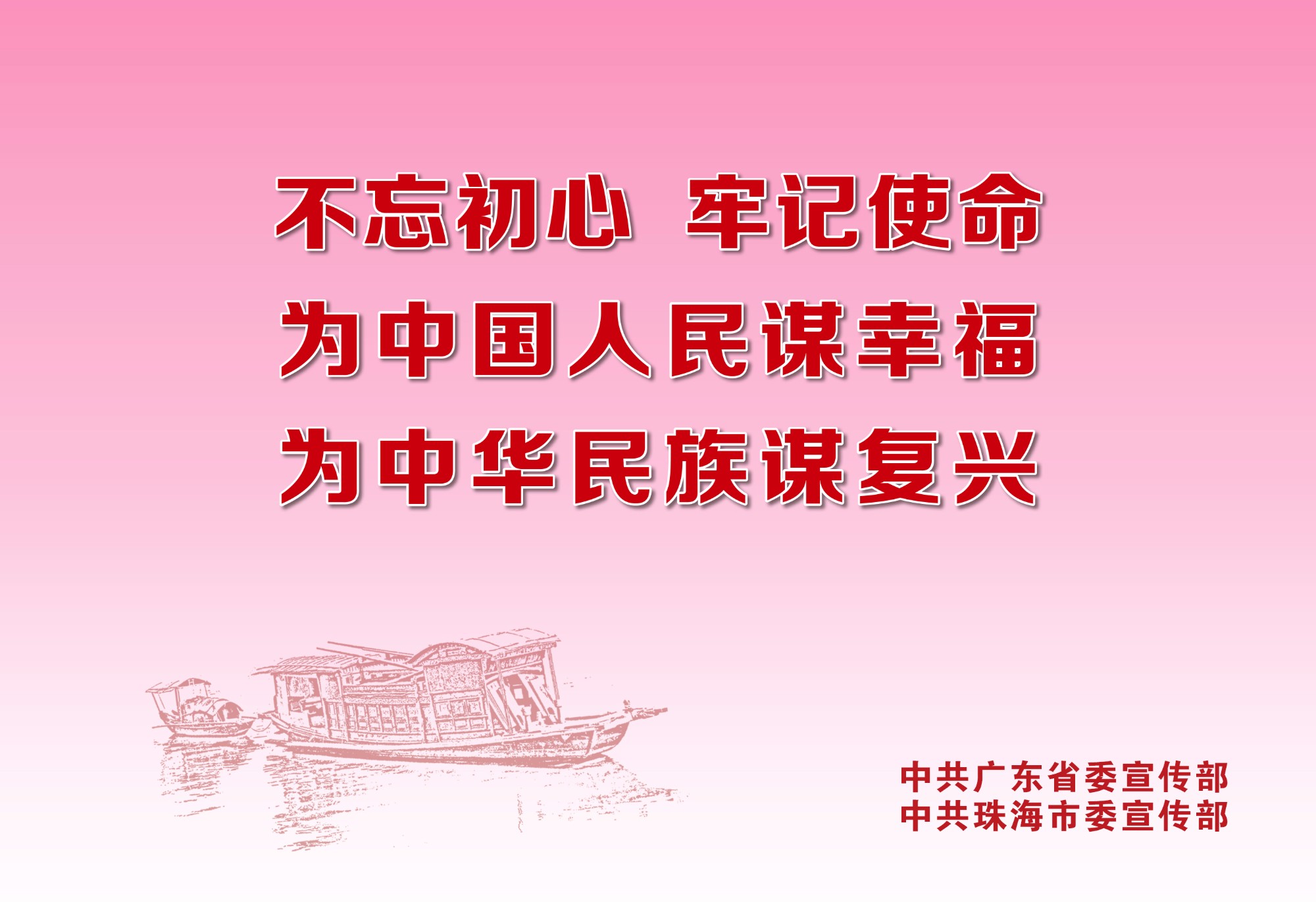 不忘初心 牢记使命
为中国人民谋幸福
为中华民族谋复兴

中共广东省委宣传部
中共珠海市委宣传部